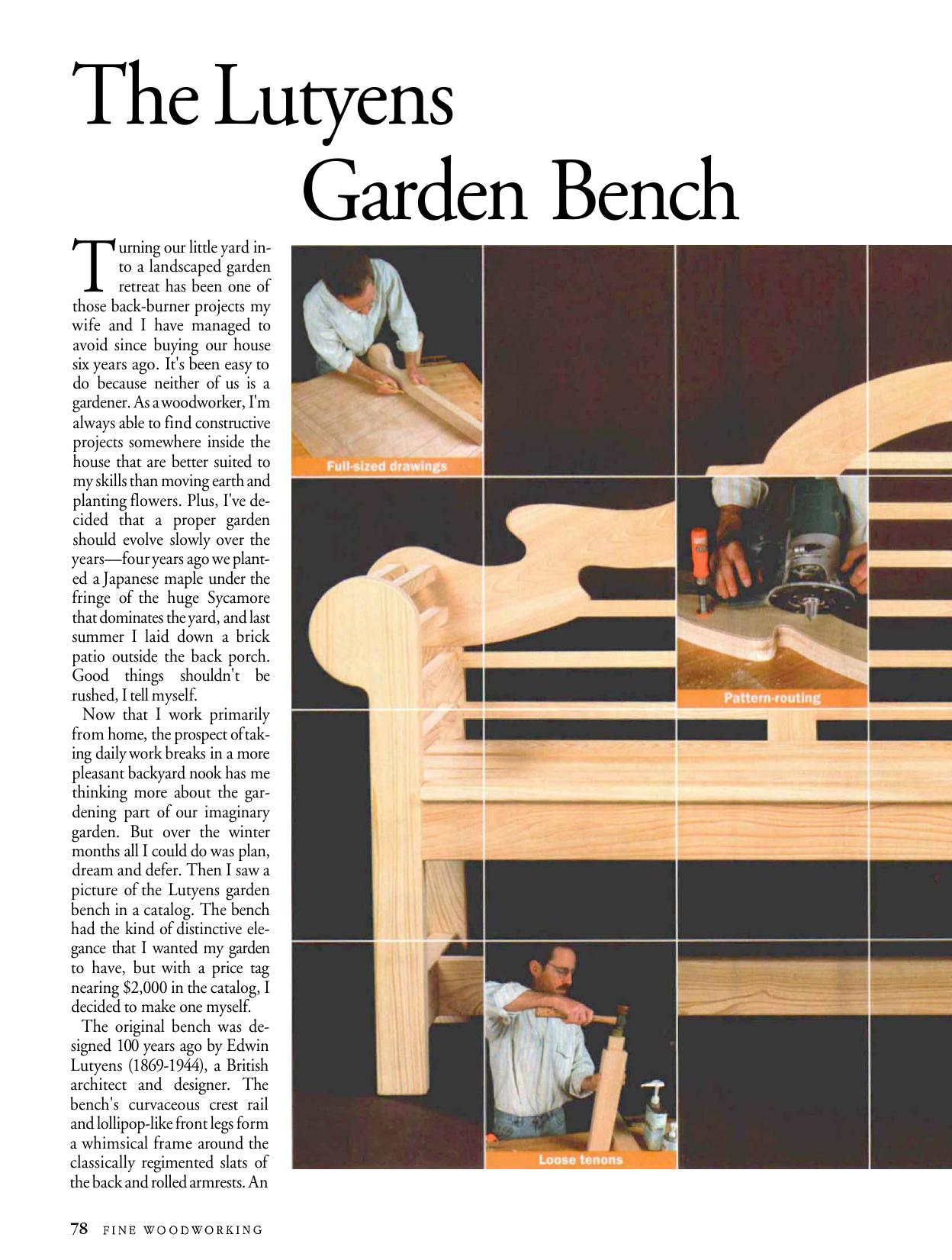 The Lutyens Garden Bench

Turning our little yard into a landscaped garden retreat has been one of those back-burner projects my wife and I have managed to avoid since buying our house six years ago. It's been easy to do because neither of us is a gardener. As a woodworker, I'm always able to find constructive projects somewhere inside the house that are better suited to my skills than moving earth and planting flowers. Plus, I've decided that a proper garden should evolve slowly over the years—four years ago we planted a Japanese maple under the fringe of the huge Sycamore that dominates the yard, and last summer I laid down a brick patio outside the back porch. Good things shouldn't be rushed, I tell myself.

Now that I work primarily from home, the prospect of taking daily work breaks in a more pleasant backyard nook has me thinking more about the gardening part of our imaginary garden. But over the winter months all I could do was plan, dream and defer. Then I saw a picture of the Lutyens garden bench in a catalog. The bench had the kind of distinctive elegance that I wanted my garden to have, but with a price tag nearing $2,000 in the catalog, I decided to make one myself.

The original bench was designed 100 years ago by Edwin Lutyens (1869-1944), a British architect and designer. The bench's curvaceous crest rail and lollipop-like front legs form a whimsical frame around the classically regimented slats of the back and rolled armrests. An

Full-sized drawings

Pattern-routing

Loose tenons

78 FINE WOODWORKING